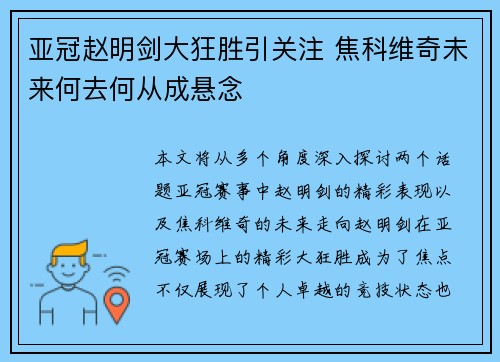 亚冠赵明剑大狂胜引关注 焦科维奇未来何去何从成悬念

本文将从多个角度深入探讨两个话题亚冠赛事中赵明剑的精彩表现以及焦科维奇的未来走向赵明剑在亚冠赛场上的精彩大狂胜成为了焦点不仅展现了个人卓越的竞技状态也